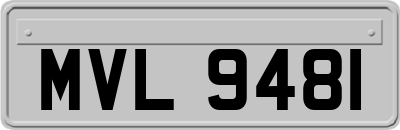 MVL 9481